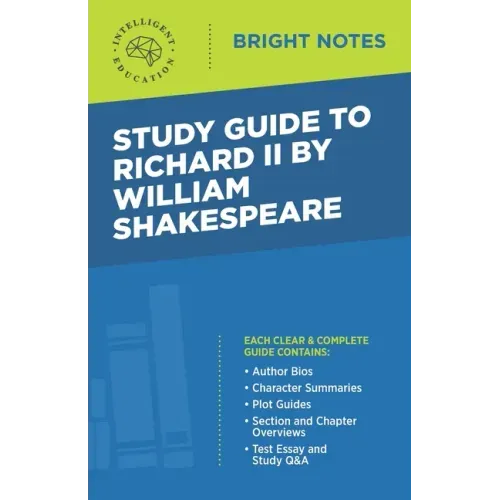 INTELLIGENT EDUCATION

BRIGHT NOTES

STUDY GUIDE TO RICHARD II BY WILLIAM SHAKESPEARE

EACH CLEAR & COMPLETE GUIDE CONTAINS:

• Author Bios
• Character Summaries
• Plot Guides
• Section and Chapter Overviews
• Test Essay and Study Q&A